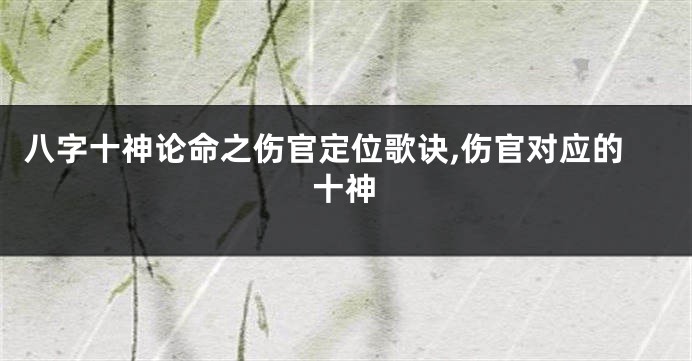 八字十神论命之伤官定位歌诀,伤官对应的十神